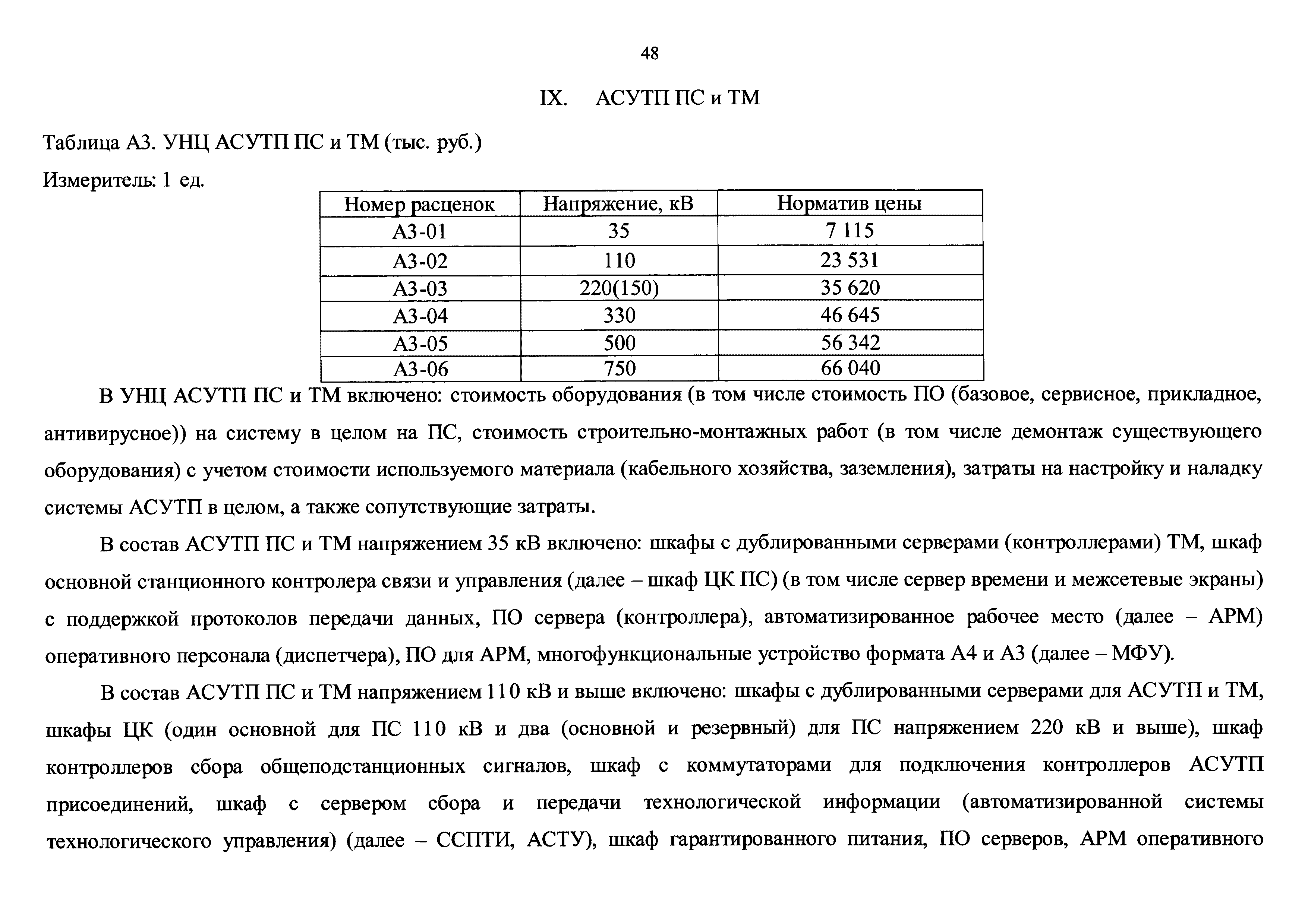 48

IX. АСУТП ПС и ТМ

Таблица А3. УНЦ АСУТП ПС и ТМ (тыс. руб.)

Измеритель: 1 ед.

| Номер расценок | Напряжение, кВ | Норматив цены |
|---|---|---|
| А3-01 | 35 | 7 115 |
| А3-02 | 110 | 23 531 |
| А3-03 | 220(150) | 35 620 |
| А3-04 | 330 | 46 645 |
| А3-05 | 500 | 56 342 |
| А3-06 | 750 | 66 040 |

В УНЦ АСУТП ПС и ТМ включено: стоимость оборудования (в том числе стоимость ПО (базовое, сервисное, прикладное, антивирусное)) на систему в целом на ПС, стоимость строительно-монтажных работ (в том числе демонтаж существующего оборудования) с учетом стоимости используемого материала (кабельного хозяйства, заземления), затраты на настройку и наладку системы АСУТП в целом, а также сопутствующие затраты.

В состав АСУТП ПС и ТМ напряжением 35 кВ включено: шкафы с дублированными серверами (контроллерами) ТМ, шкаф основной станционного контролера связи и управления (далее – шкаф ЦК ПС) (в том числе сервер времени и межсетевые экраны) с поддержкой протоколов передачи данных, ПО сервера (контроллера), автоматизированное рабочее место (далее – АРМ) оперативного персонала (диспетчера), ПО для АРМ, многофункциональные устройство формата А4 и А3 (далее – МФУ).

В состав АСУТП ПС и ТМ напряжением 110 кВ и выше включено: шкафы с дублированными серверами для АСУТП и ТМ, шкафы ЦК (один основной для ПС 110 кВ и два (основной и резервный) для ПС напряжением 220 кВ и выше), шкаф контроллеров сбора общеподстанционных сигналов, шкаф с коммутаторами для подключения контроллеров АСУТП присоединений, шкаф с сервером сбора и передачи технологической информации (автоматизированной системы технологического управления) (далее – ССПТИ, АСТУ), шкаф гарантированного питания, ПО серверов, АРМ оперативного